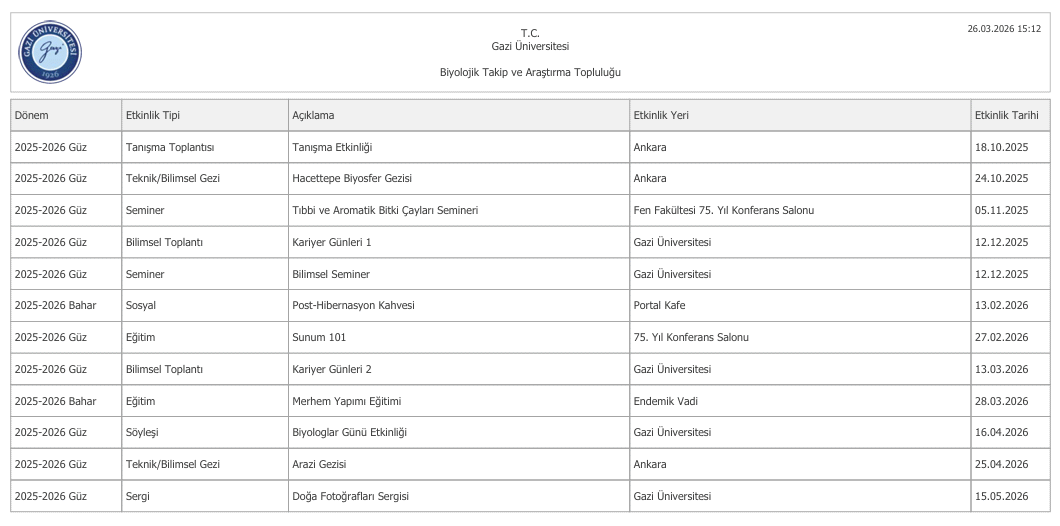 GAZİ ÜNİVERSİTESİ
Gazi
1926

T.C.
Gazi Üniversitesi

Biyolojik Takip ve Araştırma Topluluğu

26.03.2026 15:12

| Dönem | Etkinlik Tipi | Açıklama | Etkinlik Yeri | Etkinlik Tarihi |
|---|---|---|---|---|
| 2025-2026 Güz | Tanışma Toplantısı | Tanışma Etkinliği | Ankara | 18.10.2025 |
| 2025-2026 Güz | Teknik/Bilimsel Gezi | Hacettepe Biyosfer Gezisi | Ankara | 24.10.2025 |
| 2025-2026 Güz | Seminer | Tıbbi ve Aromatik Bitki Çayları Semineri | Fen Fakültesi 75. Yıl Konferans Salonu | 05.11.2025 |
| 2025-2026 Güz | Bilimsel Toplantı | Kariyer Günleri 1 | Gazi Üniversitesi | 12.12.2025 |
| 2025-2026 Güz | Seminer | Bilimsel Seminer | Gazi Üniversitesi | 12.12.2025 |
| 2025-2026 Bahar | Sosyal | Post-Hibernasyon Kahvesi | Portal Kafe | 13.02.2026 |
| 2025-2026 Güz | Eğitim | Sunum 101 | 75. Yıl Konferans Salonu | 27.02.2026 |
| 2025-2026 Güz | Bilimsel Toplantı | Kariyer Günleri 2 | Gazi Üniversitesi | 13.03.2026 |
| 2025-2026 Bahar | Eğitim | Merhem Yapımı Eğitimi | Endemik Vadi | 28.03.2026 |
| 2025-2026 Güz | Söyleşi | Biyologlar Günü Etkinliği | Gazi Üniversitesi | 16.04.2026 |
| 2025-2026 Güz | Teknik/Bilimsel Gezi | Arazi Gezisi | Ankara | 25.04.2026 |
| 2025-2026 Güz | Sergi | Doğa Fotoğrafları Sergisi | Gazi Üniversitesi | 15.05.2026 |